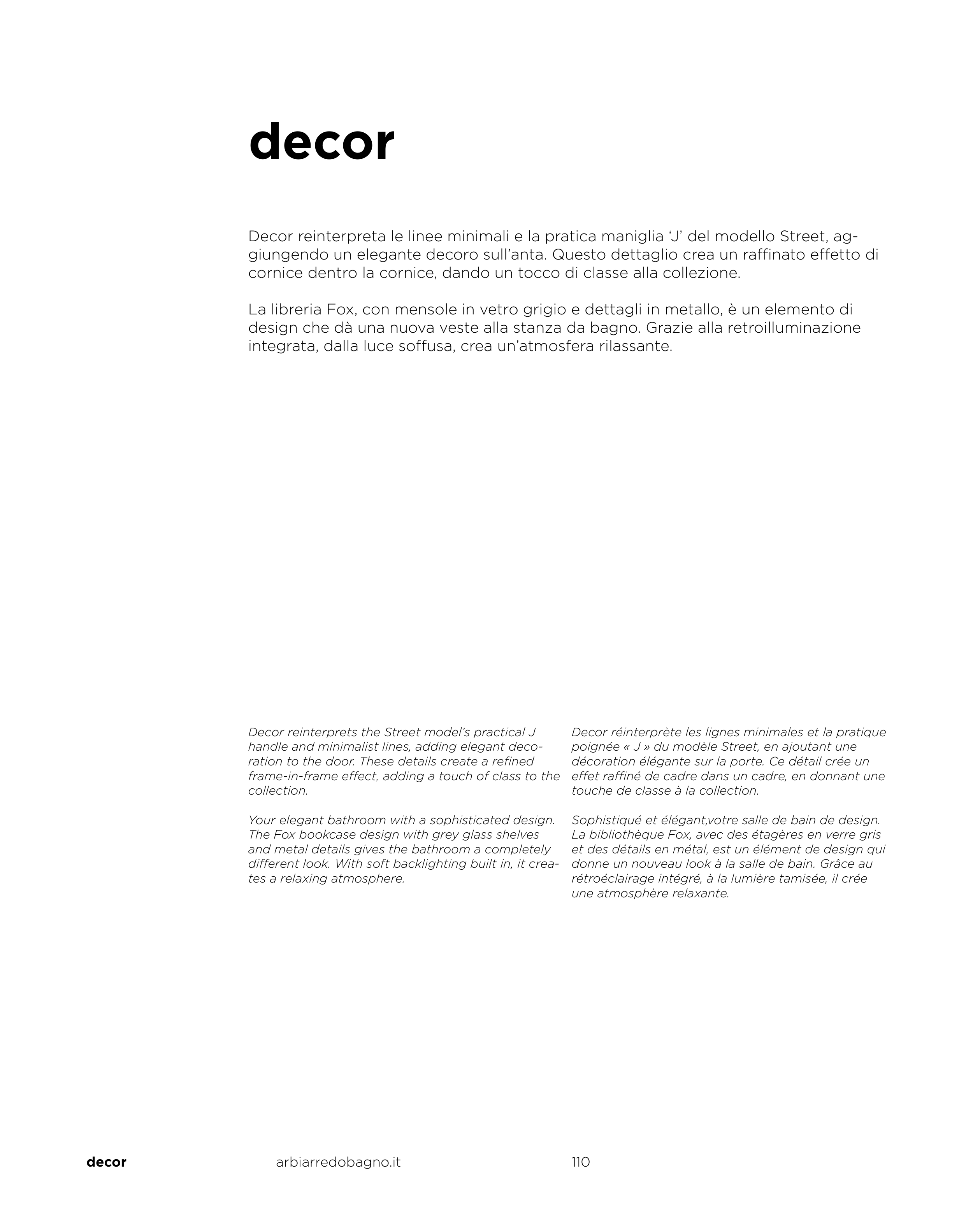 decor

Decor reinterpreta le linee minimali e la pratica maniglia ‘J’ del modello Street, aggiungendo un elegante decoro sull’anta. Questo dettaglio crea un raffinato effetto di cornice dentro la cornice, dando un tocco di classe alla collezione.

La libreria Fox, con mensole in vetro grigio e dettagli in metallo, è un elemento di design che dà una nuova veste alla stanza da bagno. Grazie alla retroilluminazione integrata, dalla luce soffusa, crea un’atmosfera rilassante.

Decor reinterprets the Street model’s practical J handle and minimalist lines, adding elegant decoration to the door. These details create a refined frame-in-frame effect, adding a touch of class to the collection.

Your elegant bathroom with a sophisticated design. The Fox bookcase design with grey glass shelves and metal details gives the bathroom a completely different look. With soft backlighting built in, it creates a relaxing atmosphere.

Decor réinterprète les lignes minimales et la pratique poignée « J » du modèle Street, en ajoutant une décoration élégante sur la porte. Ce détail crée un effet raffiné de cadre dans un cadre, en donnant une touche de classe à la collection.

Sophistiqué et élégant,votre salle de bain de design. La bibliothèque Fox, avec des étagères en verre gris et des détails en métal, est un élément de design qui donne un nouveau look à la salle de bain. Grâce au rétroéclairage intégré, à la lumière tamisée, il crée une atmosphère relaxante.

decor arbiarredobagno.it 110